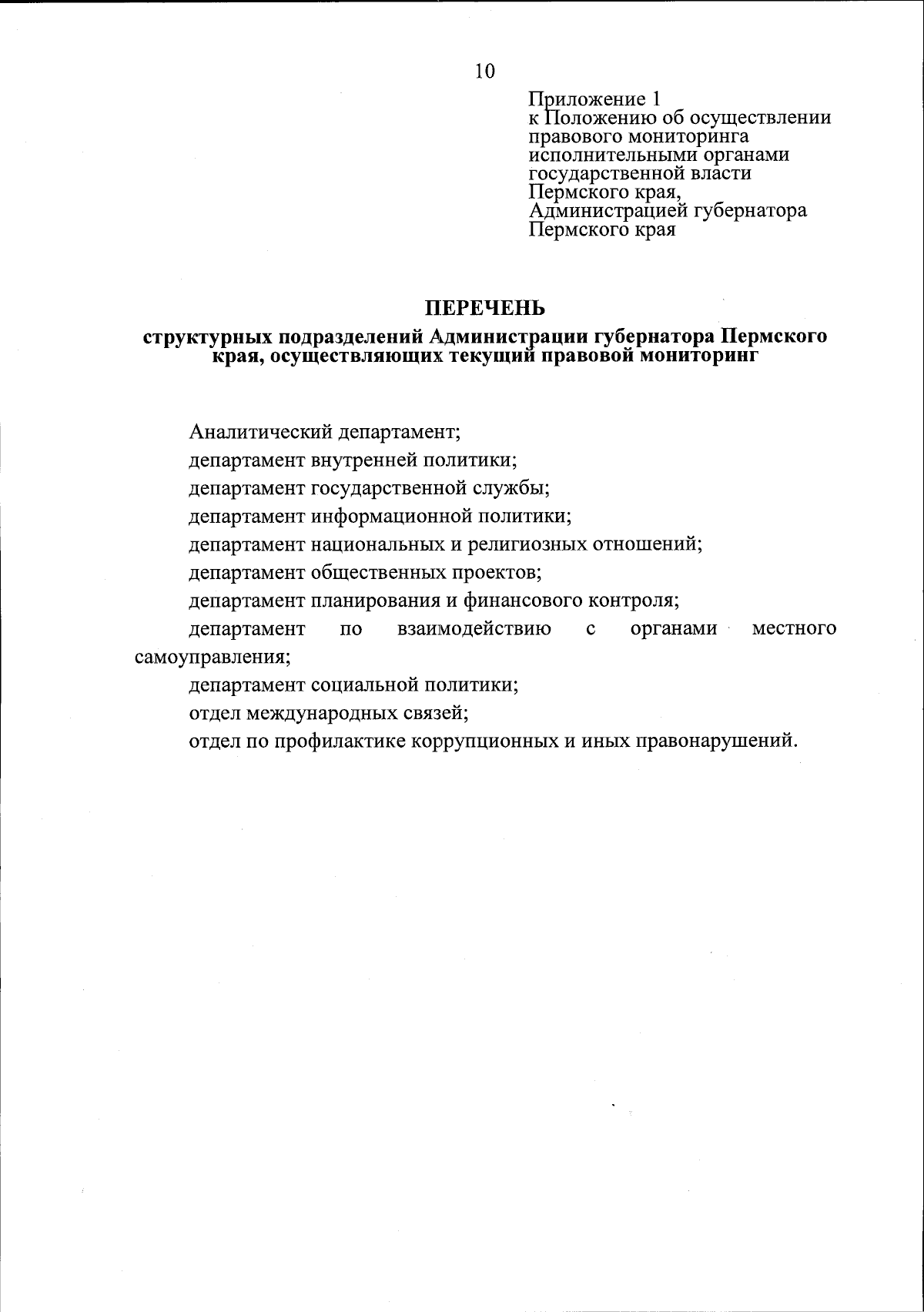 10

Приложение 1
к Положению об осуществлении правового мониторинга исполнительными органами государственной власти Пермского края, Администрацией губернатора Пермского края

ПЕРЕЧЕНЬ
структурных подразделений Администрации губернатора Пермского края, осуществляющих текущий правовой мониторинг

Аналитический департамент;

департамент внутренней политики;

департамент государственной службы;

департамент информационной политики;

департамент национальных и религиозных отношений;

департамент общественных проектов;

департамент планирования и финансового контроля;

департамент по взаимодействию с органами местного самоуправления;

департамент социальной политики;

отдел международных связей;

отдел по профилактике коррупционных и иных правонарушений.